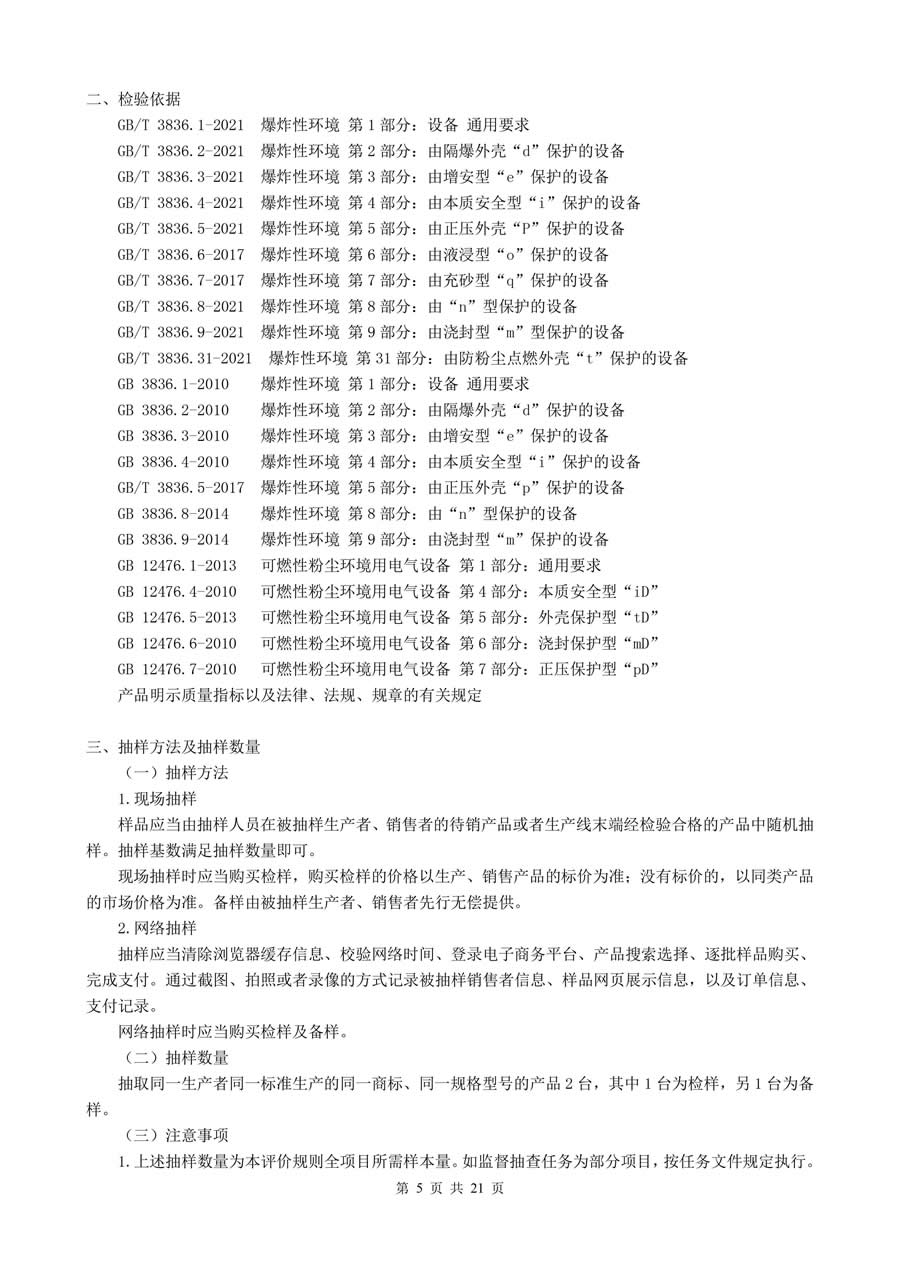 二、检验依据

GB/T 3836.1-2021 爆炸性环境 第 1 部分：设备 通用要求
GB/T 3836.2-2021 爆炸性环境 第 2 部分：由隔爆外壳“d”保护的设备
GB/T 3836.3-2021 爆炸性环境 第 3 部分：由增安型“e”保护的设备
GB/T 3836.4-2021 爆炸性环境 第 4 部分：由本质安全型“i”保护的设备
GB/T 3836.5-2021 爆炸性环境 第 5 部分：由正压外壳“P”保护的设备
GB/T 3836.6-2017 爆炸性环境 第 6 部分：由液浸型“o”保护的设备
GB/T 3836.7-2017 爆炸性环境 第 7 部分：由充砂型“q”保护的设备
GB/T 3836.8-2021 爆炸性环境 第 8 部分：由“n”型保护的设备
GB/T 3836.9-2021 爆炸性环境 第 9 部分：由浇封型“m”型保护的设备
GB/T 3836.31-2021 爆炸性环境 第 31 部分：由防粉尘点燃外壳“t”保护的设备
GB 3836.1-2010 爆炸性环境 第 1 部分：设备 通用要求
GB 3836.2-2010 爆炸性环境 第 2 部分：由隔爆外壳“d”保护的设备
GB 3836.3-2010 爆炸性环境 第 3 部分：由增安型“e”保护的设备
GB 3836.4-2010 爆炸性环境 第 4 部分：由本质安全型“i”保护的设备
GB/T 3836.5-2017 爆炸性环境 第 5 部分：由正压外壳“p”保护的设备
GB 3836.8-2014 爆炸性环境 第 8 部分：由“n”型保护的设备
GB 3836.9-2014 爆炸性环境 第 9 部分：由浇封型“m”保护的设备
GB 12476.1-2013 可燃性粉尘环境用电气设备 第 1 部分：通用要求
GB 12476.4-2010 可燃性粉尘环境用电气设备 第 4 部分：本质安全型“iD”
GB 12476.5-2013 可燃性粉尘环境用电气设备 第 5 部分：外壳保护型“tD”
GB 12476.6-2010 可燃性粉尘环境用电气设备 第 6 部分：浇封保护型“mD”
GB 12476.7-2010 可燃性粉尘环境用电气设备 第 7 部分：正压保护型“pD”
产品明示质量指标以及法律、法规、规章的有关规定

三、抽样方法及抽样数量
（一）抽样方法
1.现场抽样
样品应当由抽样人员在被抽样生产者、销售者的待销产品或者生产线末端经检验合格的产品中随机抽样。抽样基数满足抽样数量即可。
现场抽样时应当购买检样，购买检样的价格以生产、销售产品的标价为准；没有标价的，以同类产品的市场价格为准。备样由被抽样生产者、销售者先行无偿提供。
2.网络抽样
抽样应当清除浏览器缓存信息、校验网络时间、登录电子商务平台、产品搜索选择、逐批样品购买、完成支付。通过截图、拍照或者录像的方式记录被抽样销售者信息、样品网页展示信息，以及订单信息、支付记录。
网络抽样时应当购买检样及备样。
（二）抽样数量
抽取同一生产者同一标准生产的同一商标、同一规格型号的产品 2 台，其中 1 台为检样，另 1 台为备样。
（三）注意事项
1.上述抽样数量为本评价规则全项目所需样本量。如监督抽查任务为部分项目，按任务文件规定执行。

第 5 页 共 21 页